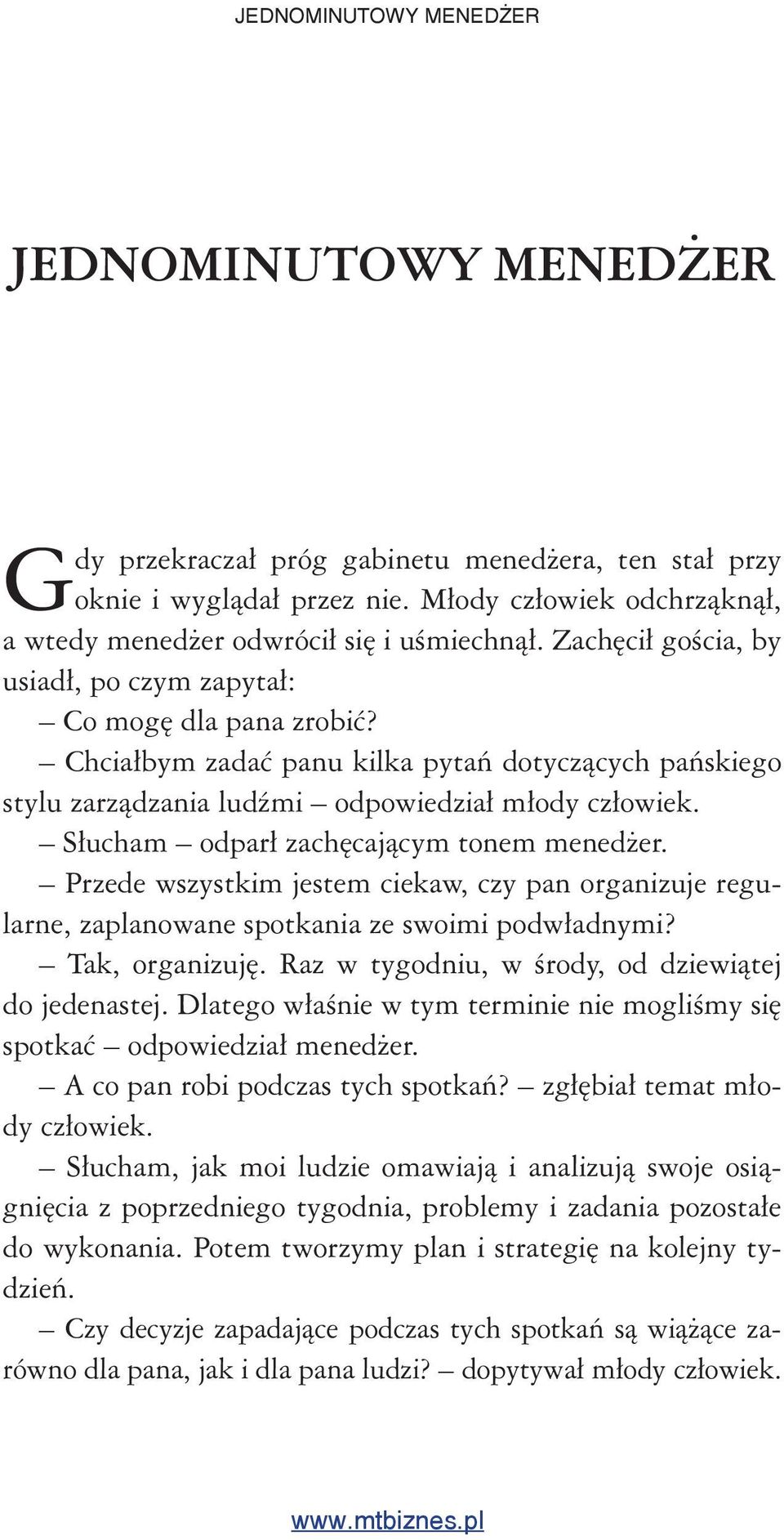 JEDNOMINUTOWY MENEDŻER

JEDNOMINUTOWY MENEDŻER

Gdy przekraczał próg gabinetu menedżera, ten stał przy oknie i wyglądał przez nie. Młody człowiek odchrząknął, a wtedy menedżer odwrócił się i uśmiechnął. Zachęcił gościa, by usiadł, po czym zapytał:

– Co mogę dla pana zrobić?

– Chciałbym zadać panu kilka pytań dotyczących pańskiego stylu zarządzania ludźmi – odpowiedział młody człowiek.

– Słucham – odparł zachęcającym tonem menedżer.

– Przede wszystkim jestem ciekaw, czy pan organizuje regularne, zaplanowane spotkania ze swoimi podwładnymi?

– Tak, organizuję. Raz w tygodniu, w środy, od dziewiątej do jedenastej. Dlatego właśnie w tym terminie nie mogliśmy się spotkać – odpowiedział menedżer.

– A co pan robi podczas tych spotkań? – zgłębiał temat młody człowiek.

– Słucham, jak moi ludzie omawiają i analizują swoje osiągnięcia z poprzedniego tygodnia, problemy i zadania pozostałe do wykonania. Potem tworzymy plan i strategię na kolejny tydzień.

– Czy decyzje zapadające podczas tych spotkań są wiążące zarówno dla pana, jak i dla pana ludzi? – dopytywał młody człowiek.

www.mtbiznes.pl